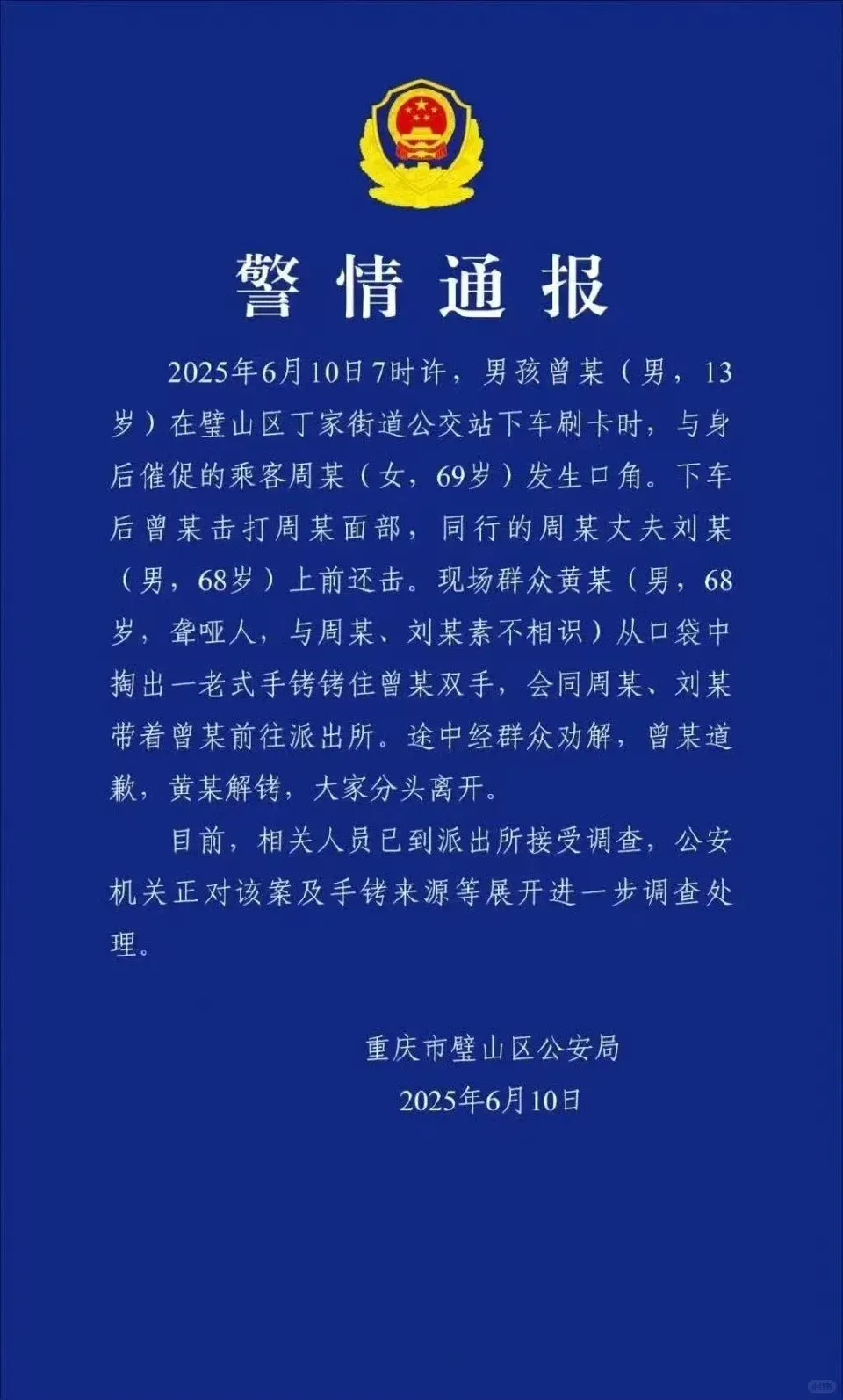 警情通报

2025年6月10日7时许，男孩曾某（男，13岁）在璧山区丁家街道公交站下车刷卡时，与身后催促的乘客周某（女，69岁）发生口角。下车后曾某击打周某面部，同行的周某丈夫刘某（男，68岁）上前还击。现场群众黄某（男，68岁，聋哑人，与周某、刘某素不相识）从口袋中掏出一老式手铐铐住曾某双手，会同周某、刘某带着曾某前往派出所。途中经群众劝解，曾某道歉，黄某解铐，大家分头离开。

目前，相关人员已到派出所接受调查，公安机关正对该案及手铐来源等展开进一步调查处理。

重庆市璧山区公安局
2025年6月10日